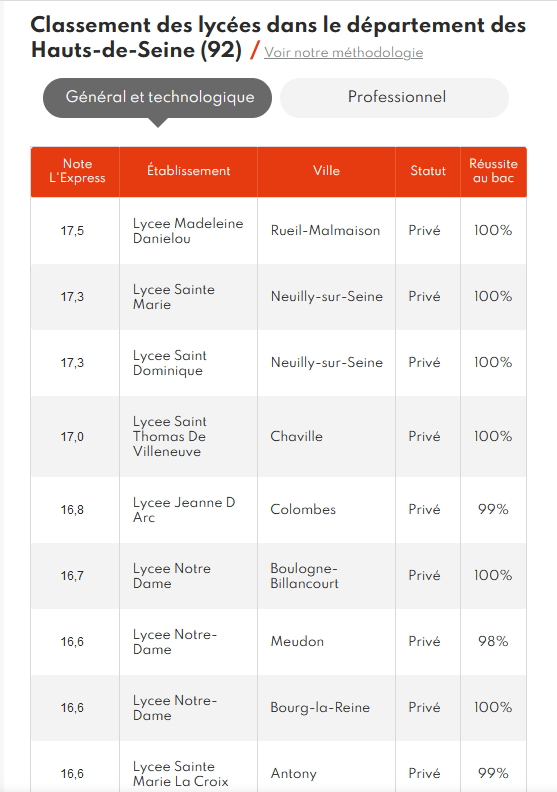 Classement des lycées dans le département des Hauts-de-Seine (92) / Voir notre méthodologie

Général et technologique

Professionnel

| Note L'Express | Établissement | Ville | Statut | Réussite au bac |
|---|---|---|---|---|
| 17,5 | Lycee Madeleine Danielou | Rueil-Malmaison | Privé | 100% |
| 17,3 | Lycee Sainte Marie | Neuilly-sur-Seine | Privé | 100% |
| 17,3 | Lycee Saint Dominique | Neuilly-sur-Seine | Privé | 100% |
| 17,0 | Lycee Saint Thomas De Villeneuve | Chaville | Privé | 100% |
| 16,8 | Lycee Jeanne D Arc | Colombes | Privé | 99% |
| 16,7 | Lycee Notre Dame | Boulogne-Billancourt | Privé | 100% |
| 16,6 | Lycee Notre-Dame | Meudon | Privé | 98% |
| 16,6 | Lycee Notre-Dame | Bourg-la-Reine | Privé | 100% |
| 16,6 | Lycee Sainte Marie La Croix | Antony | Privé | 99% |